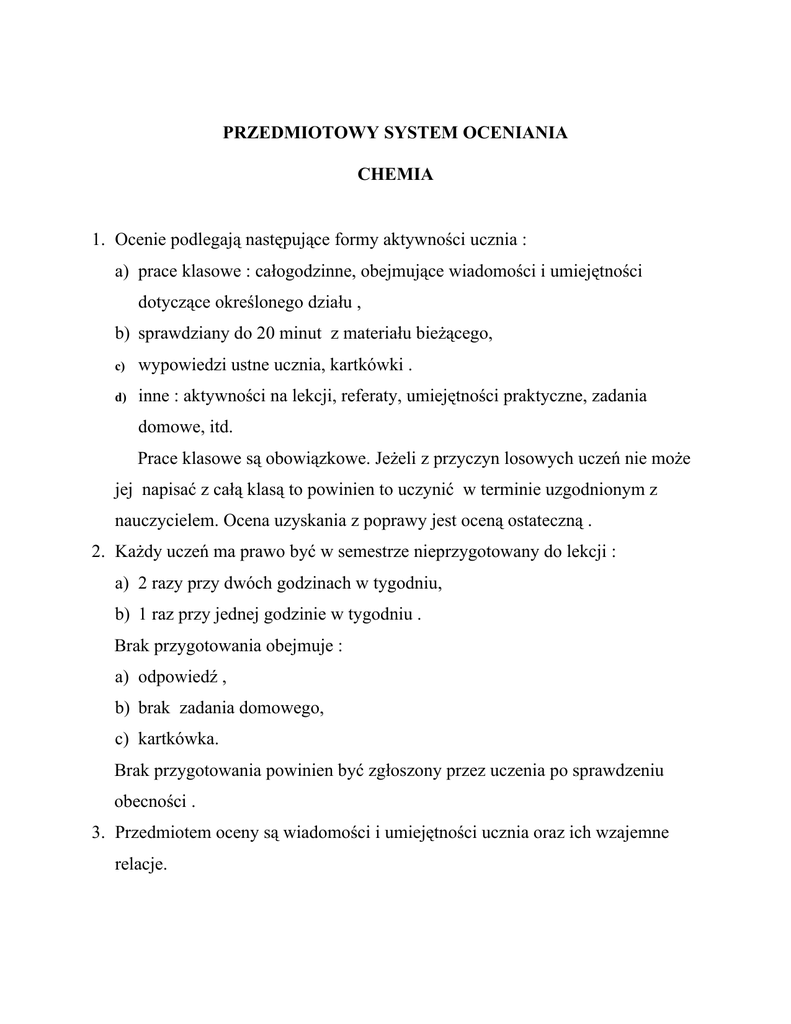 PRZEDMIOTOWY SYSTEM OCENIANIA

CHEMIA

1. Ocenie podlegają następujące formy aktywności ucznia :
a) prace klasowe : całogodzinne, obejmujące wiadomości i umiejętności dotyczące określonego działu ,
b) sprawdziany do 20 minut z materiału bieżącego,
c) wypowiedzi ustne ucznia, kartkówki .
d) inne : aktywności na lekcji, referaty, umiejętności praktyczne, zadania domowe, itd.
Prace klasowe są obowiązkowe. Jeżeli z przyczyn losowych uczeń nie może jej napisać z całą klasą to powinien to uczynić w terminie uzgodnionym z nauczycielem. Ocena uzyskania z poprawy jest oceną ostateczną .
2. Każdy uczeń ma prawo być w semestrze nieprzygotowany do lekcji :
a) 2 razy przy dwóch godzinach w tygodniu,
b) 1 raz przy jednej godzinie w tygodniu .
Brak przygotowania obejmuje :
a) odpowiedź ,
b) brak zadania domowego,
c) kartkówka.
Brak przygotowania powinien być zgłoszony przez uczenia po sprawdzeniu obecności .
3. Przedmiotem oceny są wiadomości i umiejętności ucznia oraz ich wzajemne relacje.